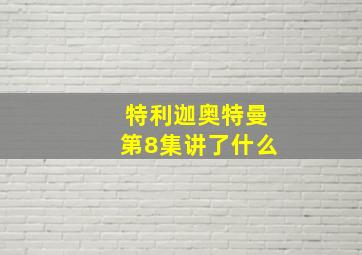 特利迦奥特曼
第8集讲了什么